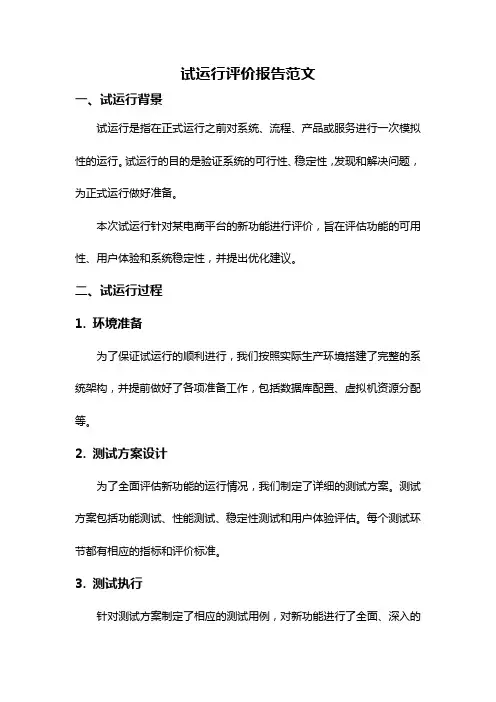 试运行评价报告范文

一、试运行背景

试运行是指在正式运行之前对系统、流程、产品或服务进行一次模拟性的运行。试运行的目的是验证系统的可行性、稳定性，发现和解决问题，为正式运行做好准备。

本次试运行针对某电商平台的新功能进行评价，旨在评估功能的可用性、用户体验和系统稳定性，并提出优化建议。

二、试运行过程

1. 环境准备

为了保证试运行的顺利进行，我们按照实际生产环境搭建了完整的系统架构，并提前做好了各项准备工作，包括数据库配置、虚拟机资源分配等。

2. 测试方案设计

为了全面评估新功能的运行情况，我们制定了详细的测试方案。测试方案包括功能测试、性能测试、稳定性测试和用户体验评估。每个测试环节都有相应的指标和评价标准。

3. 测试执行

针对测试方案制定了相应的测试用例，对新功能进行了全面、深入的